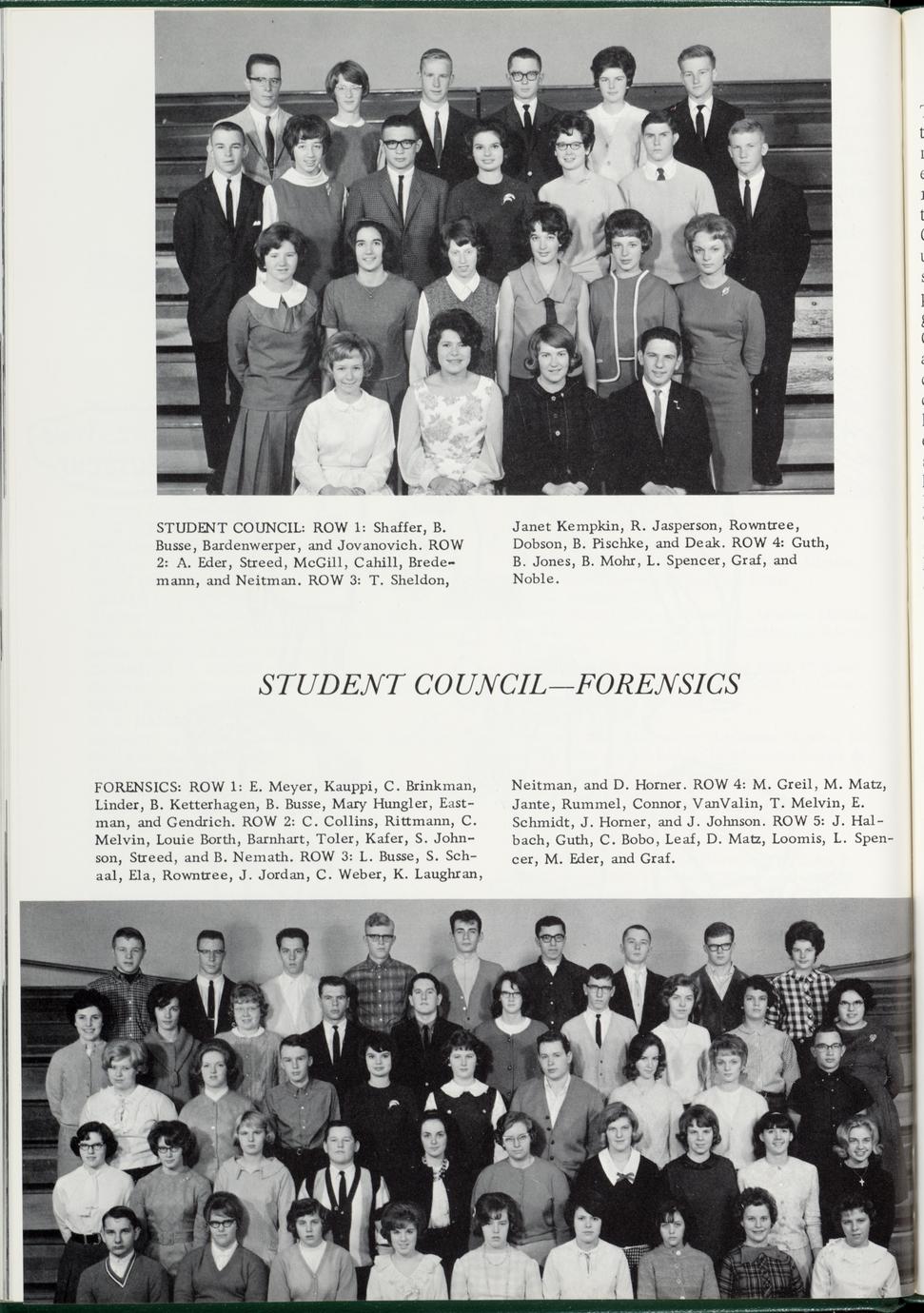 STUDENT COUNCIL: ROW 1: Shaffer, B. Busse, Bardenwerper, and Jovanovich. ROW 2: A. Eder, Streed, McGill, Cahill, Bredemann, and Neitman. ROW 3: T. Sheldon, Janet Kempkin, R. Jasperson, Rowntree, Dobson, B. Pischke, and Deak. ROW 4: Guth, B. Jones, B. Mohr, L. Spencer, Graf, and Noble.

STUDENT COUNCIL—FORENSICS

FORENSICS: ROW 1: E. Meyer, Kauppi, C. Brinkman, Linder, B. Ketterhagen, B. Busse, Mary Hungler, Eastman, and Gendrich. ROW 2: C. Collins, Rittmann, C. Melvin, Louie Borth, Barnhart, Toler, Kafer, S. Johnson, Streed, and B. Nemath. ROW 3: L. Busse, S. Schaal, Ela, Rowntree, J. Jordan, C. Weber, K. Laughran, Neitman, and D. Horner. ROW 4: M. Greil, M. Matz, Jante, Rummel, Connor, VanValin, T. Melvin, E. Schmidt, J. Horner, and J. Johnson. ROW 5: J. Halbach, Guth, C. Bobo, Leaf, D. Matz, Loomis, L. Spencer, M. Eder, and Graf.